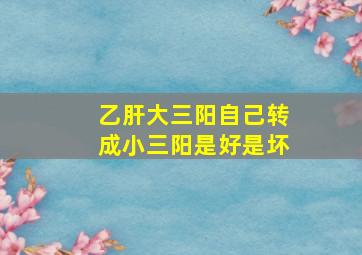 乙肝大三阳自己转成小三阳是好是坏